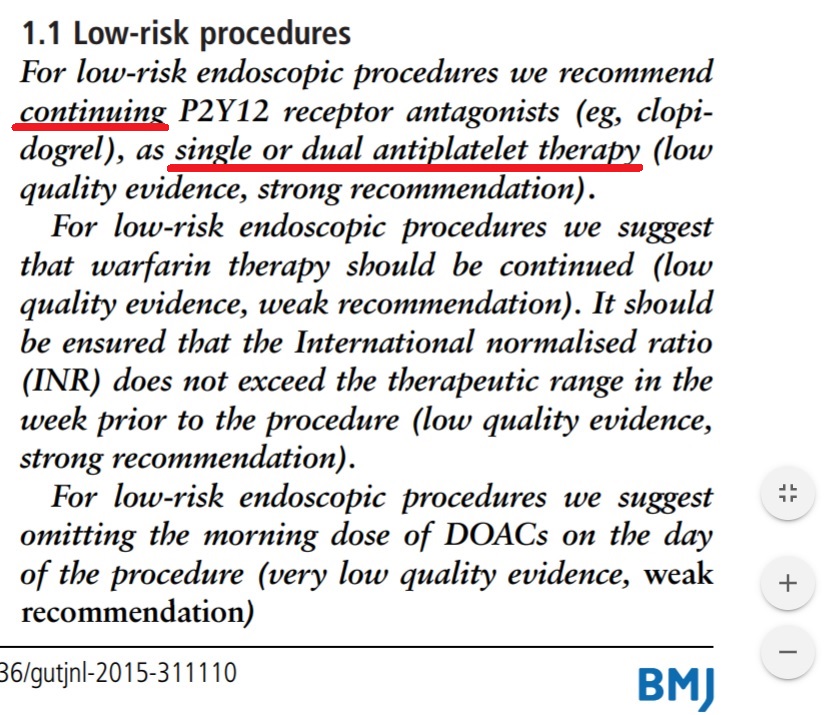 1.1 Low-risk procedures
For low-risk endoscopic procedures we recommend continuing P2Y12 receptor antagonists (eg, clopidogrel), as single or dual antiplatelet therapy (low quality evidence, strong recommendation).

For low-risk endoscopic procedures we suggest that warfarin therapy should be continued (low quality evidence, weak recommendation). It should be ensured that the International normalised ratio (INR) does not exceed the therapeutic range in the week prior to the procedure (low quality evidence, strong recommendation).

For low-risk endoscopic procedures we suggest omitting the morning dose of DOACs on the day of the procedure (very low quality evidence, weak recommendation)

36/gutjnl-2015-311110

BMJ

+

−